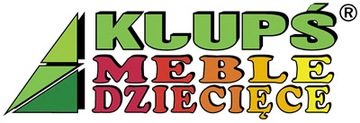 KLUPŚ®
MEBLE
DZIECIĘCE